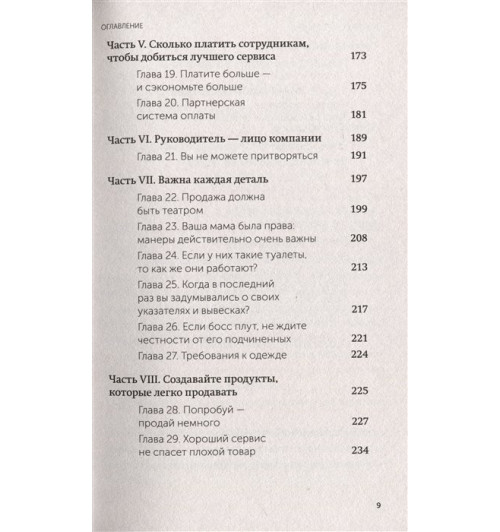 ОГЛАВЛЕНИЕ

Часть V. Сколько платить сотрудникам, чтобы добиться лучшего сервиса 173

Глава 19. Платите больше — и сэкономьте больше 175

Глава 20. Партнерская система оплаты 181

Часть VI. Руководитель — лицо компании 189

Глава 21. Вы не можете притворяться 191

Часть VII. Важна каждая деталь 197

Глава 22. Продажа должна быть театром 199

Глава 23. Ваша мама была права: манеры действительно очень важны 208

Глава 24. Если у них такие туалеты, то как же они работают? 213

Глава 25. Когда в последний раз вы задумывались о своих указателях и вывесках? 217

Глава 26. Если босс плут, не ждите честности от его подчиненных 221

Глава 27. Требования к одежде 224

Часть VIII. Создавайте продукты, которые легко продавать 225

Глава 28. Попробуй — продай немного 227

Глава 29. Хороший сервис не спасет плохой товар 234

9